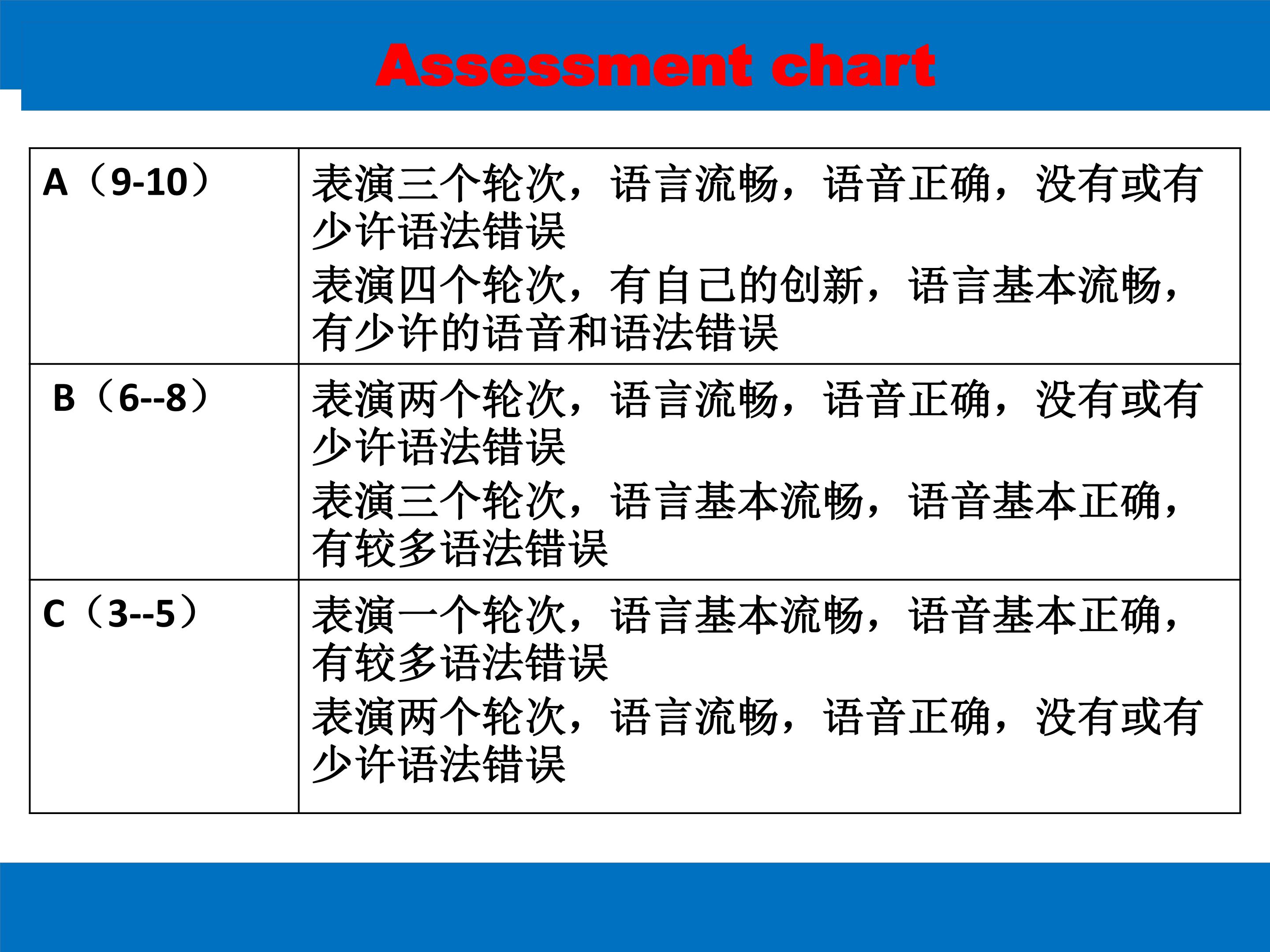 Assessment chart

| A（9-10） | 表演三个轮次，语言流畅，语音正确，没有或有少许语法错误 表演四个轮次，有自己的创新，语言基本流畅，有少许的语音和语法错误 |
|---|---|
| B（6--8） | 表演两个轮次，语言流畅，语音正确，没有或有少许语法错误 表演三个轮次，语言基本流畅，语音基本正确，有较多语法错误 |
| C（3--5） | 表演一个轮次，语言基本流畅，语音基本正确，有较多语法错误 表演两个轮次，语言流畅，语音正确，没有或有少许语法错误 |